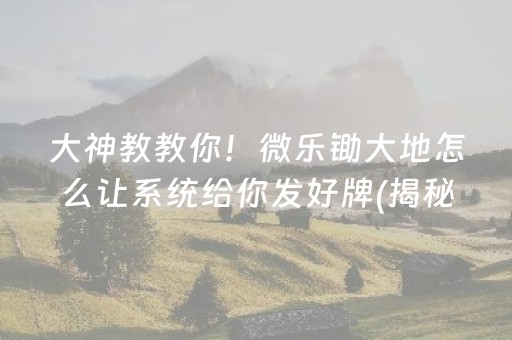 大神教教你！微乐锄大地怎么让系统给你发好牌(揭秘